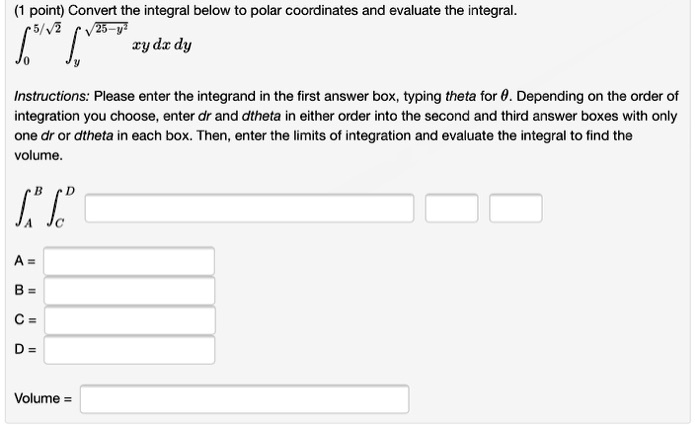 (1 point) Convert the integral below to polar coordinates and evaluate the integral.

$\int_0^{5/\sqrt{2}} \int_y^{\sqrt{25-y^2}} xy \, dx \, dy$

Instructions: Please enter the integrand in the first answer box, typing theta for $\theta$. Depending on the order of integration you choose, enter dr and dtheta in either order into the second and third answer boxes with only one dr or dtheta in each box. Then, enter the limits of integration and evaluate the integral to find the volume.

$\int_A^B \int_C^D$

A =

B =

C =

D =

Volume =